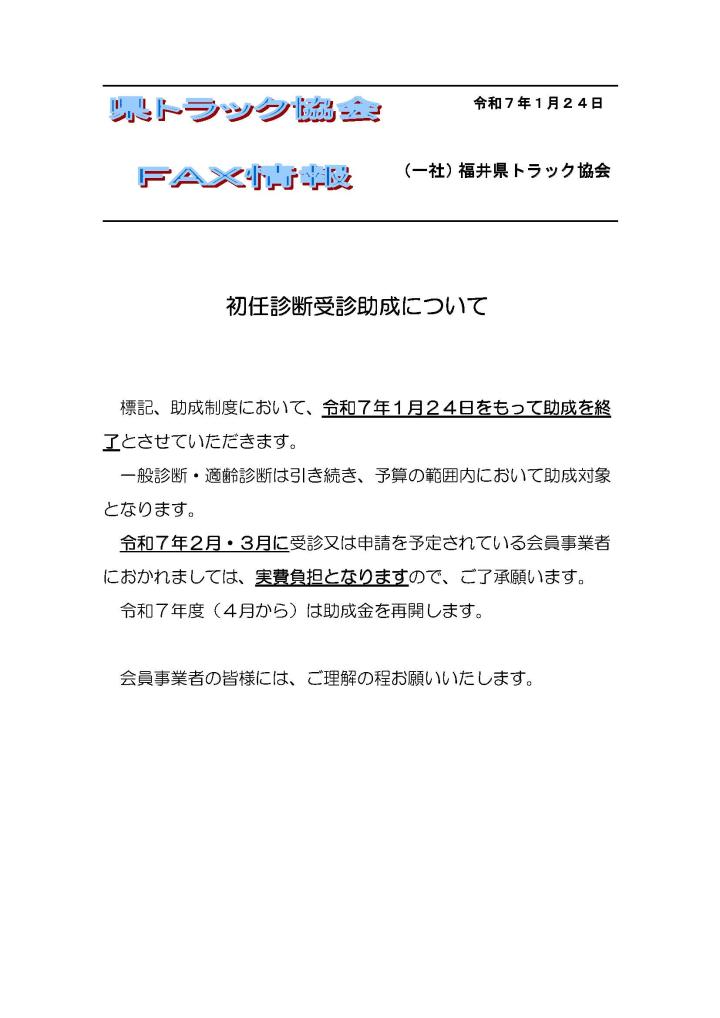 県トラック協会

令和７年１月２４日

FAX情報

（一社）福井県トラック協会

初任診断受診助成について

標記、助成制度において、令和７年１月２４日をもって助成を終了とさせていただきます。

一般診断・適齢診断は引き続き、予算の範囲内において助成対象となります。

令和７年２月・３月に受診又は申請を予定されている会員事業者におかれましては、実費負担となりますので、ご了承願います。

令和７年度（４月から）は助成金を再開します。

会員事業者の皆様には、ご理解の程お願いいたします。